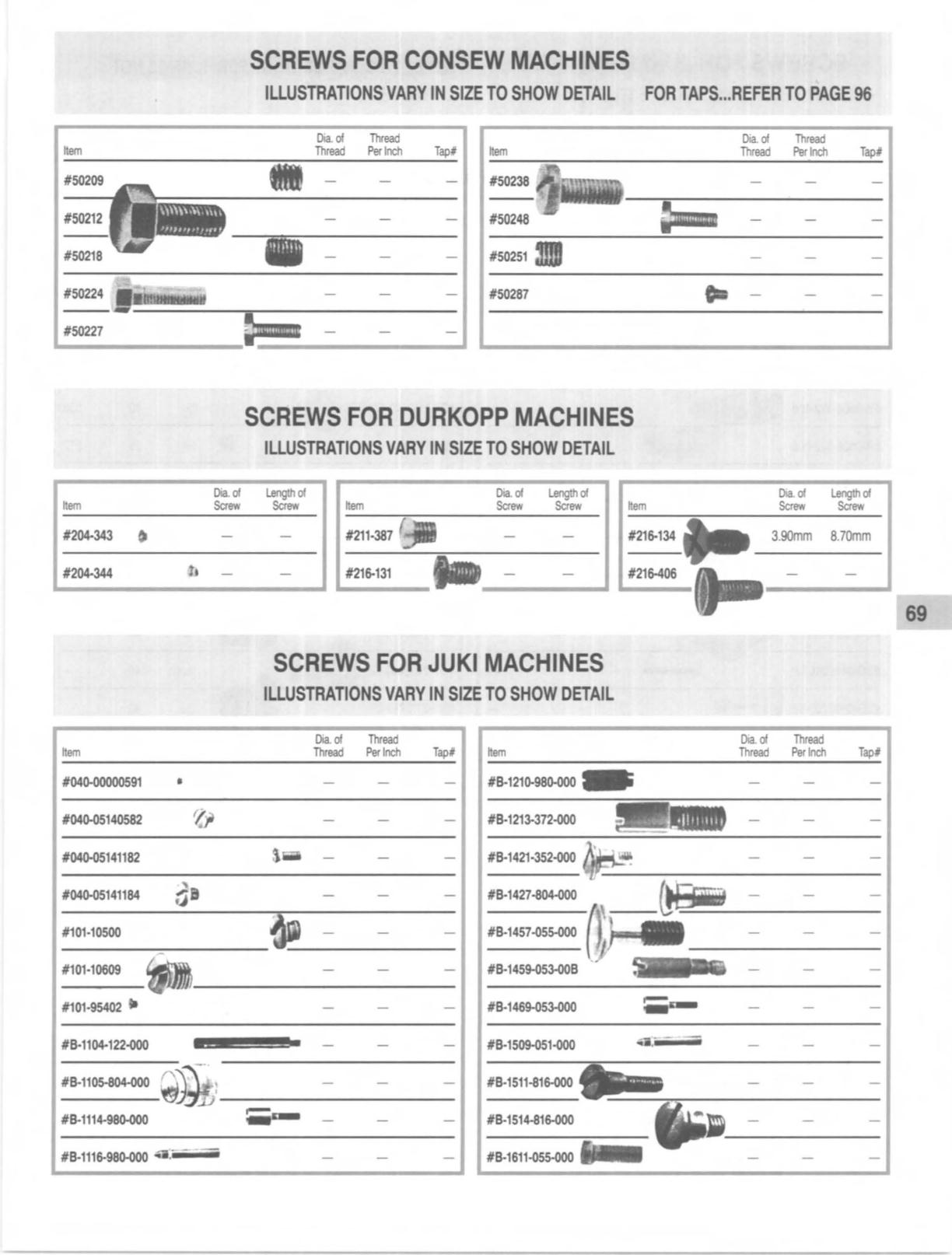 SCREWS FOR CONSEW MACHINES
ILLUSTRATIONS VARY IN SIZE TO SHOW DETAIL FOR TAPS...REFER TO PAGE 96

| Item | Dia. of Thread | Thread Per Inch | Tap# |
|---|---|---|---|
| #50209 | — | — | — |
| #50212 | — | — | — |
| #50218 | — | — | — |
| #50224 | — | — | — |
| #50227 | — | — | — |

| Item | Dia. of Thread | Thread Per Inch | Tap# |
|---|---|---|---|
| #50238 | — | — | — |
| #50248 | — | — | — |
| #50251 | — | — | — |
| #50287 | — | — | — |

SCREWS FOR DURKOPP MACHINES
ILLUSTRATIONS VARY IN SIZE TO SHOW DETAIL

| Item | Dia. of Screw | Length of Screw |
|---|---|---|
| #204-343 | — | — |
| #204-344 | — | — |

| Item | Dia. of Screw | Length of Screw |
|---|---|---|
| #211-387 | — | — |
| #216-131 | — | — |

| Item | Dia. of Screw | Length of Screw |
|---|---|---|
| #216-134 | 3.90mm | 8.70mm |
| #216-406 | — | — |

69

SCREWS FOR JUKI MACHINES
ILLUSTRATIONS VARY IN SIZE TO SHOW DETAIL

| Item | Dia. of Thread | Thread Per Inch | Tap# |
|---|---|---|---|
| #040-00000591 | — | — | — |
| #040-05140582 | — | — | — |
| #040-05141182 | — | — | — |
| #040-05141184 | — | — | — |
| #101-10500 | — | — | — |
| #101-10609 | — | — | — |
| #101-95402 | — | — | — |
| #B-1104-122-000 | — | — | — |
| #B-1105-804-000 | — | — | — |
| #B-1114-980-000 | — | — | — |
| #B-1116-980-000 | — | — | — |

| Item | Dia. of Thread | Thread Per Inch | Tap# |
|---|---|---|---|
| #B-1210-980-000 | — | — | — |
| #B-1213-372-000 | — | — | — |
| #B-1421-352-000 | — | — | — |
| #B-1427-804-000 | — | — | — |
| #B-1457-055-000 | — | — | — |
| #B-1459-053-00B | — | — | — |
| #B-1469-053-000 | — | — | — |
| #B-1509-051-000 | — | — | — |
| #B-1511-816-000 | — | — | — |
| #B-1514-816-000 | — | — | — |
| #B-1611-055-000 | — | — | — |